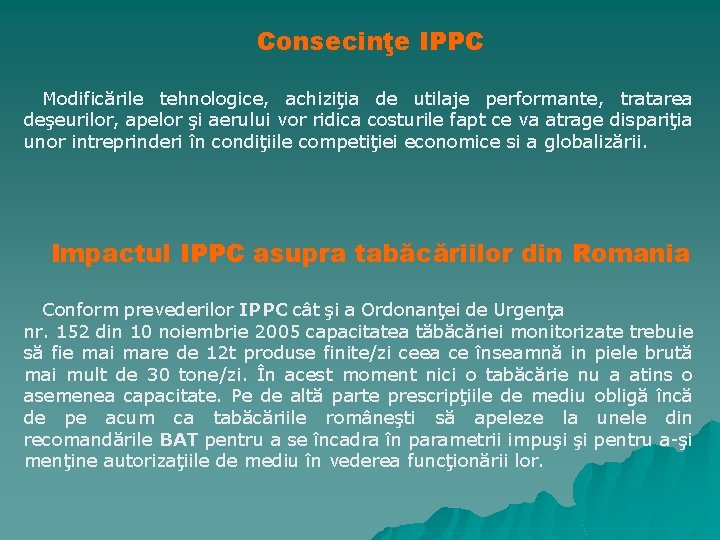 Consecinţe IPPC

Modificările tehnologice, achiziţia de utilaje performante, tratarea deşeurilor, apelor şi aerului vor ridica costurile fapt ce va atrage dispariţia unor intreprinderi în condiţiile competiţiei economice si a globalizării.

Impactul IPPC asupra tabăcăriilor din Romania

Conform prevederilor IPPC cât şi a Ordonanţei de Urgenţa nr. 152 din 10 noiembrie 2005 capacitatea tăbăcăriei monitorizate trebuie să fie mai mare de 12t produse finite/zi ceea ce înseamnă in piele brută mai mult de 30 tone/zi. În acest moment nici o tabăcărie nu a atins o asemenea capacitate. Pe de altă parte prescripţiile de mediu obligă încă de pe acum ca tabăcăriile româneşti să apeleze la unele din recomandările BAT pentru a se încadra în parametrii impuşi şi pentru a-şi menţine autorizaţiile de mediu în vederea funcţionării lor.